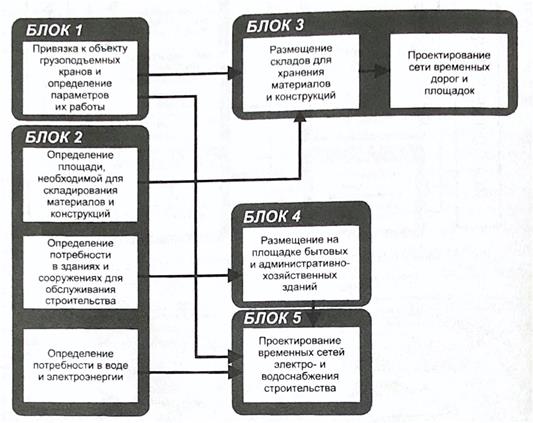 БЛОК 1

Привязка к объекту грузоподъемных кранов и определение параметров их работы

БЛОК 2

Определение площади, необходимой для складирования материалов и конструкций

Определение потребности в зданиях и сооружениях для обслуживания строительства

Определение потребности в воде и электроэнергии

БЛОК 3

Размещение складов для хранения материалов и конструкций

Проектирование сети временных дорог и площадок

БЛОК 4

Размещение на площадке бытовых и административно-хозяйственных зданий

БЛОК 5

Проектирование временных сетей электро- и водоснабжения строительства